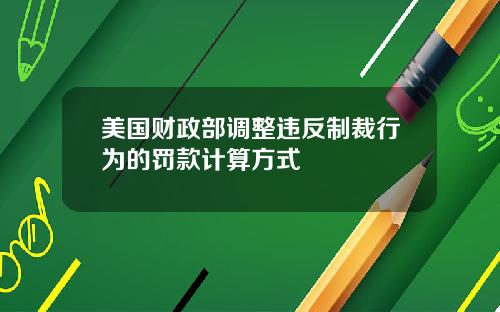 美国财政部调整违反制裁行为的罚款计算方式